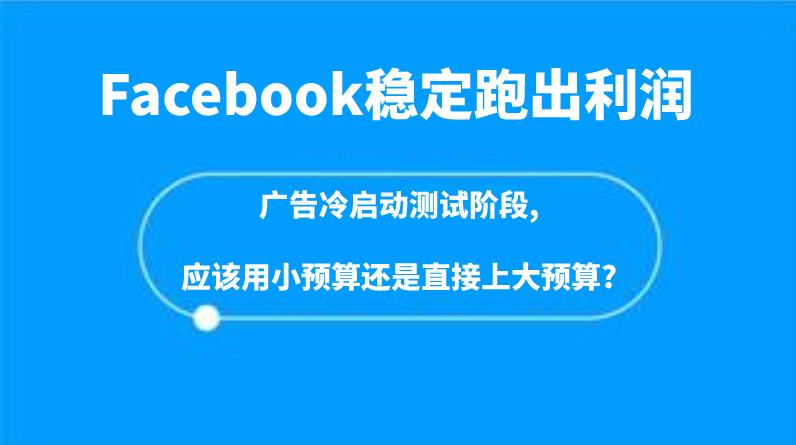 Facebook稳定跑出利润

广告冷启动测试阶段,

应该用小预算还是直接上大预算?